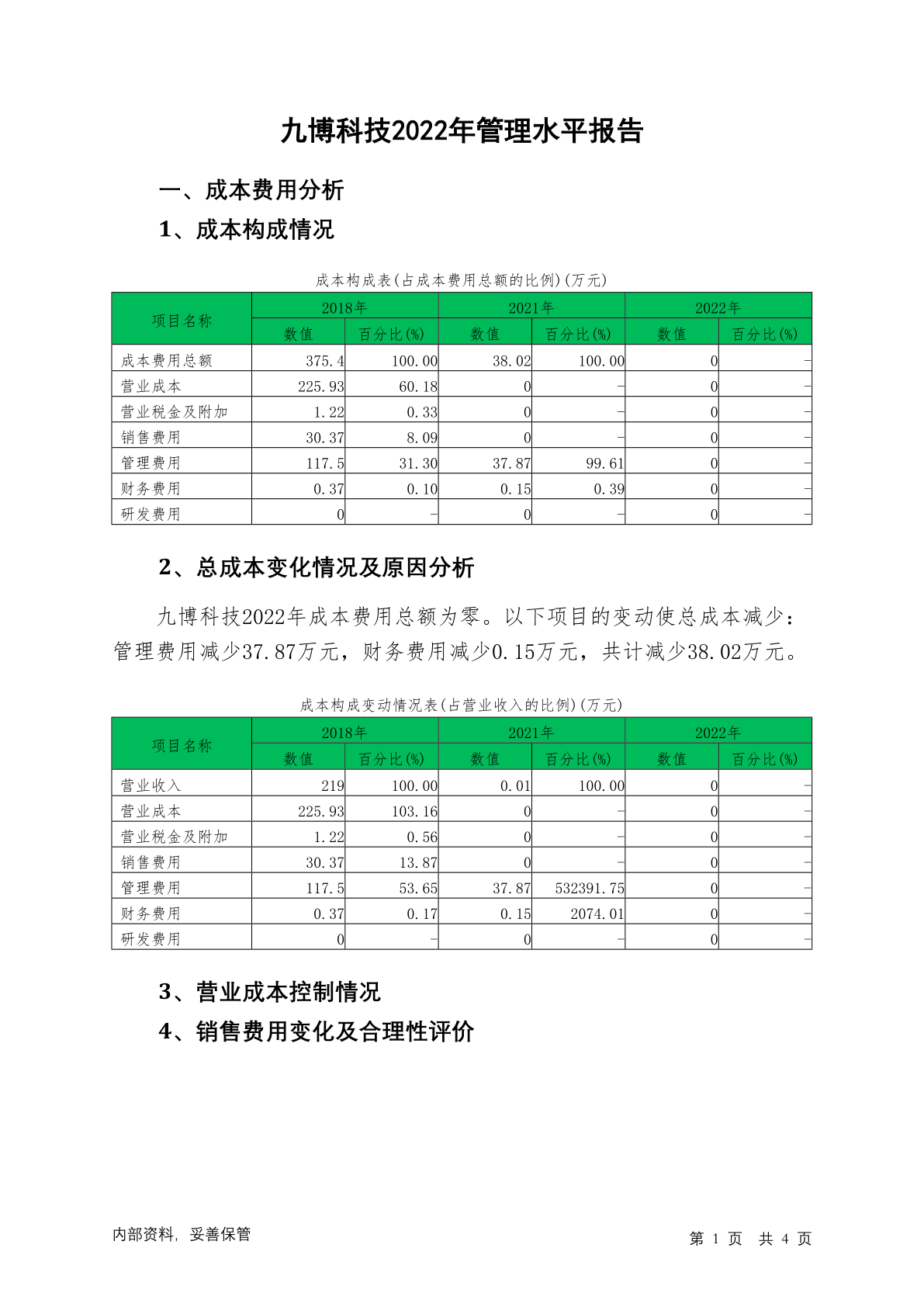 九博科技2022年管理水平报告

一、成本费用分析

1、成本构成情况

成本构成表(占成本费用总额的比例)(万元)

| 项目名称 | 2018年 数值 | 2018年 百分比(%) | 2021年 数值 | 2021年 百分比(%) | 2022年 数值 | 2022年 百分比(%) |
|---|---|---|---|---|---|---|
| 成本费用总额 | 375.4 | 100.00 | 38.02 | 100.00 | 0 | - |
| 营业成本 | 225.93 | 60.18 | 0 | - | 0 | - |
| 营业税金及附加 | 1.22 | 0.33 | 0 | - | 0 | - |
| 销售费用 | 30.37 | 8.09 | 0 | - | 0 | - |
| 管理费用 | 117.5 | 31.30 | 37.87 | 99.61 | 0 | - |
| 财务费用 | 0.37 | 0.10 | 0.15 | 0.39 | 0 | - |
| 研发费用 | 0 | - | 0 | - | 0 | - |

2、总成本变化情况及原因分析

九博科技2022年成本费用总额为零。以下项目的变动使总成本减少：管理费用减少37.87万元，财务费用减少0.15万元，共计减少38.02万元。

成本构成变动情况表(占营业收入的比例)(万元)

| 项目名称 | 2018年 数值 | 2018年 百分比(%) | 2021年 数值 | 2021年 百分比(%) | 2022年 数值 | 2022年 百分比(%) |
|---|---|---|---|---|---|---|
| 营业收入 | 219 | 100.00 | 0.01 | 100.00 | 0 | - |
| 营业成本 | 225.93 | 103.16 | 0 | - | 0 | - |
| 营业税金及附加 | 1.22 | 0.56 | 0 | - | 0 | - |
| 销售费用 | 30.37 | 13.87 | 0 | - | 0 | - |
| 管理费用 | 117.5 | 53.65 | 37.87 | 532391.75 | 0 | - |
| 财务费用 | 0.37 | 0.17 | 0.15 | 2074.01 | 0 | - |
| 研发费用 | 0 | - | 0 | - | 0 | - |

3、营业成本控制情况

4、销售费用变化及合理性评价

内部资料，妥善保管

第 1 页 共 4 页